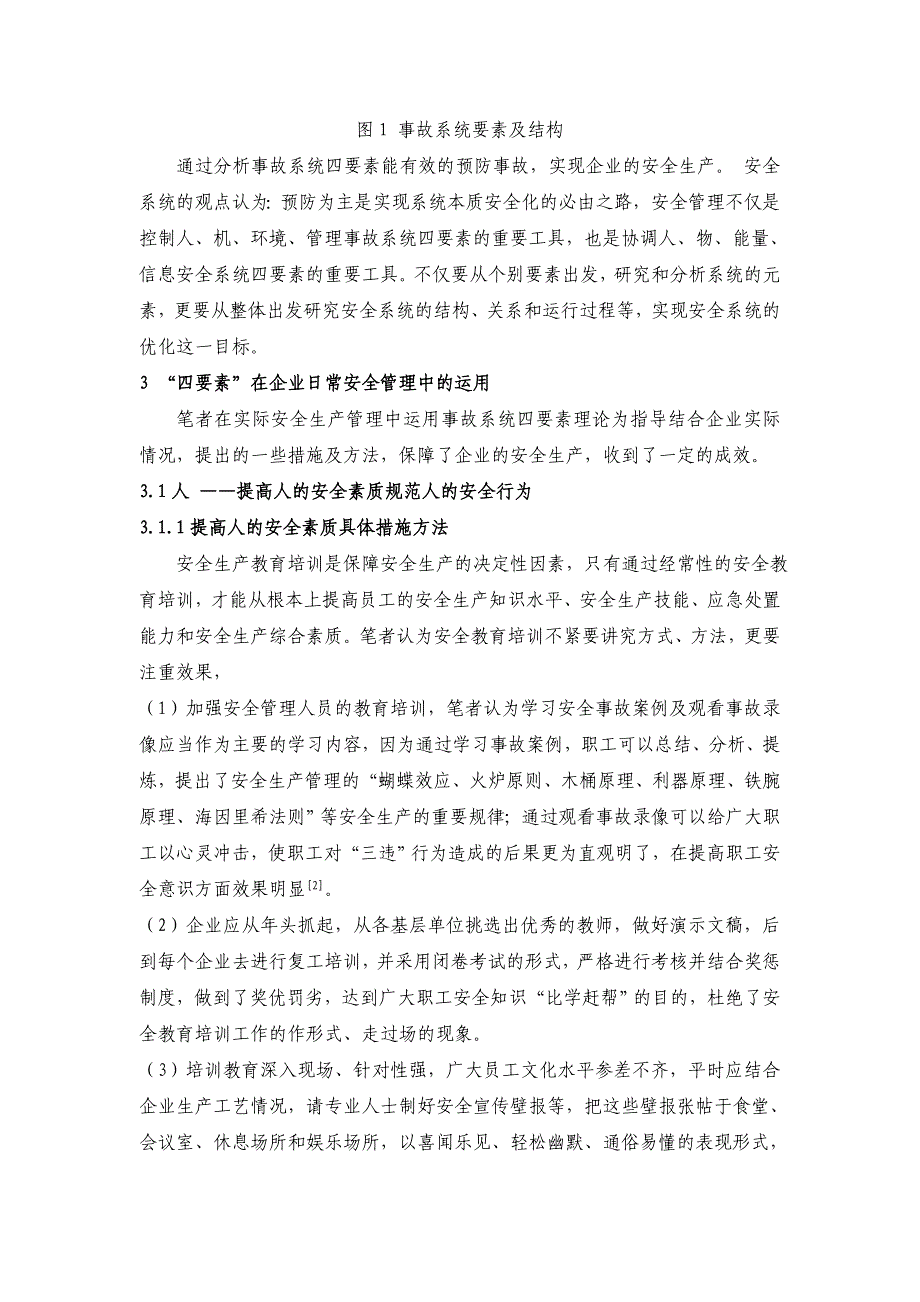 图 1 事故系统要素及结构

通过分析事故系统四要素能有效的预防事故，实现企业的安全生产。 安全系统的观点认为: 预防为主是实现系统本质安全化的必由之路，安全管理不仅是控制人、机、环境、管理事故系统四要素的重要工具，也是协调人、物、能量、信息安全系统四要素的重要工具。不仅要从个别要素出发，研究和分析系统的元素，更要从整体出发研究安全系统的结构、关系和运行过程等，实现安全系统的优化这一目标。

3 “四要素”在企业日常安全管理中的运用

笔者在实际安全生产管理中运用事故系统四要素理论为指导结合企业实际情况，提出的一些措施及方法，保障了企业的安全生产，收到了一定的成效。

3.1 人 ——提高人的安全素质规范人的安全行为

3.1.1 提高人的安全素质具体措施方法

安全生产教育培训是保障安全生产的决定性因素，只有通过经常性的安全教育培训，才能从根本上提高员工的安全生产知识水平、安全生产技能、应急处置能力和安全生产综合素质。笔者认为安全教育培训不紧要讲究方式、方法，更要注重效果，

（1）加强安全管理人员的教育培训，笔者认为学习安全事故案例及观看事故录像应当作为主要的学习内容，因为通过学习事故案例，职工可以总结、分析、提炼，提出了安全生产管理的“蝴蝶效应、火炉原则、木桶原理、利器原理、铁腕原理、海因里希法则”等安全生产的重要规律; 通过观看事故录像可以给广大职工以心灵冲击，使职工对“三违”行为造成的后果更为直观明了，在提高职工安全意识方面效果明显$^{[2]}$。

（2）企业应从年头抓起，从各基层单位挑选出优秀的教师，做好演示文稿，后到每个企业去进行复工培训，并采用闭卷考试的形式，严格进行考核并结合奖惩制度，做到了奖优罚劣，达到广大职工安全知识“比学赶帮”的目的，杜绝了安全教育培训工作的作形式、走过场的现象。

（3）培训教育深入现场、针对性强，广大员工文化水平参差不齐，平时应结合企业生产工艺情况，请专业人士制好安全宣传壁报等，把这些壁报张帖于食堂、会议室、休息场所和娱乐场所，以喜闻乐见、轻松幽默、通俗易懂的表现形式，